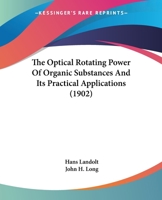 KESSINGER'S RARE REPRINTS

The Optical Rotating Power Of Organic Substances And Its Practical Applications (1902)

Hans Landolt
John H. Long